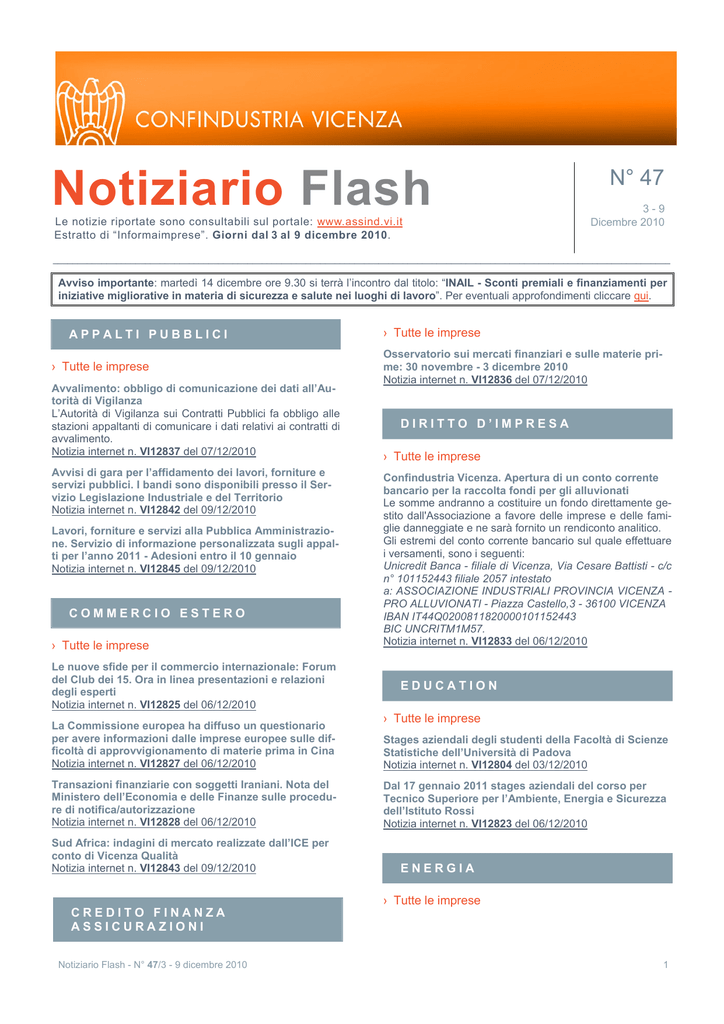 CONFINDUSTRIA VICENZA

Notiziario Flash

N° 47

3 - 9
Dicembre 2010

Le notizie riportate sono consultabili sul portale: www.assind.vi.it
Estratto di "Informaimprese". Giorni dal 3 al 9 dicembre 2010.

Avviso importante: martedì 14 dicembre ore 9.30 si terrà l'incontro dal titolo: "INAIL - Sconti premiali e finanziamenti per iniziative migliorative in materia di sicurezza e salute nei luoghi di lavoro". Per eventuali approfondimenti cliccare qui.

APPALTI PUBBLICI

› Tutte le imprese

Avvalimento: obbligo di comunicazione dei dati all'Autorità di Vigilanza
L'Autorità di Vigilanza sui Contratti Pubblici fa obbligo alle stazioni appaltanti di comunicare i dati relativi ai contratti di avvalimento.
Notizia internet n. VI12837 del 07/12/2010

Avvisi di gara per l'affidamento dei lavori, forniture e servizi pubblici. I bandi sono disponibili presso il Servizio Legislazione Industriale e del Territorio
Notizia internet n. VI12842 del 09/12/2010

Lavori, forniture e servizi alla Pubblica Amministrazione. Servizio di informazione personalizzata sugli appalti per l'anno 2011 - Adesioni entro il 10 gennaio
Notizia internet n. VI12845 del 09/12/2010

COMMERCIO ESTERO

› Tutte le imprese

Le nuove sfide per il commercio internazionale: Forum del Club dei 15. Ora in linea presentazioni e relazioni degli esperti
Notizia internet n. VI12825 del 06/12/2010

La Commissione europea ha diffuso un questionario per avere informazioni dalle imprese europee sulle difficoltà di approvvigionamento di materie prima in Cina
Notizia internet n. VI12827 del 06/12/2010

Transazioni finanziarie con soggetti Iraniani. Nota del Ministero dell'Economia e delle Finanze sulle procedure di notifica/autorizzazione
Notizia internet n. VI12828 del 06/12/2010

Sud Africa: indagini di mercato realizzate dall'ICE per conto di Vicenza Qualità
Notizia internet n. VI12843 del 09/12/2010

CREDITO FINANZA ASSICURAZIONI

› Tutte le imprese

Osservatorio sui mercati finanziari e sulle materie prime: 30 novembre - 3 dicembre 2010
Notizia internet n. VI12836 del 07/12/2010

DIRITTO D'IMPRESA

› Tutte le imprese

Confindustria Vicenza. Apertura di un conto corrente bancario per la raccolta fondi per gli alluvionati
Le somme andranno a costituire un fondo direttamente gestito dall'Associazione a favore delle imprese e delle famiglie danneggiate e ne sarà fornito un rendiconto analitico.
Gli estremi del conto corrente bancario sul quale effettuare i versamenti, sono i seguenti:
Unicredit Banca - filiale di Vicenza, Via Cesare Battisti - c/c n° 101152443 filiale 2057 intestato
a: ASSOCIAZIONE INDUSTRIALI PROVINCIA VICENZA - PRO ALLUVIONATI - Piazza Castello,3 - 36100 VICENZA
IBAN IT44Q0200811820000101152443
BIC UNCRITM1M57.
Notizia internet n. VI12833 del 06/12/2010

EDUCATION

› Tutte le imprese

Stages aziendali degli studenti della Facoltà di Scienze Statistiche dell'Università di Padova
Notizia internet n. VI12804 del 03/12/2010

Dal 17 gennaio 2011 stages aziendali del corso per Tecnico Superiore per l'Ambiente, Energia e Sicurezza dell'Istituto Rossi
Notizia internet n. VI12823 del 06/12/2010

ENERGIA

› Tutte le imprese

Notiziario Flash - N° 47/3 - 9 dicembre 2010

1